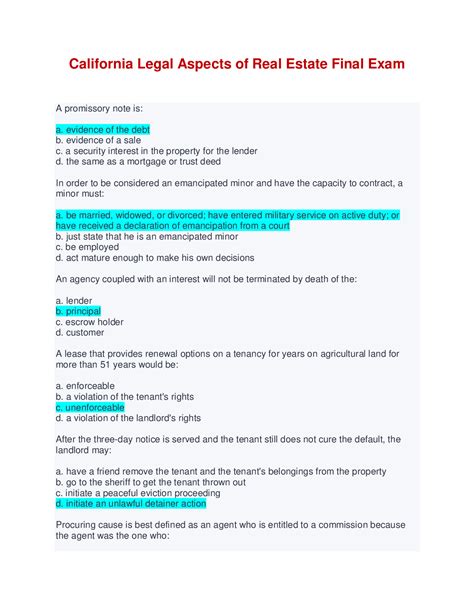 California Legal Aspects of Real Estate Final Exam

A promissory note is:

a. evidence of the debt
b. evidence of a sale
c. a security interest in the property for the lender
d. the same as a mortgage or trust deed

In order to be considered an emancipated minor and have the capacity to contract, a minor must:

a. be married, widowed, or divorced; have entered military service on active duty; or have received a declaration of emancipation from a court
b. just state that he is an emancipated minor
c. be employed
d. act mature enough to make his own decisions

An agency coupled with an interest will not be terminated by death of the:

a. lender
b. principal
c. escrow holder
d. customer

A lease that provides renewal options on a tenancy for years on agricultural land for more than 51 years would be:

a. enforceable
b. a violation of the tenant's rights
c. unenforceable
d. a violation of the landlord's rights

After the three-day notice is served and the tenant still does not cure the default, the landlord may:

a. have a friend remove the tenant and the tenant's belongings from the property
b. go to the sheriff to get the tenant thrown out
c. initiate a peaceful eviction proceeding
d. initiate an unlawful detainer action

Procuring cause is best defined as an agent who is entitled to a commission because the agent was the one who: